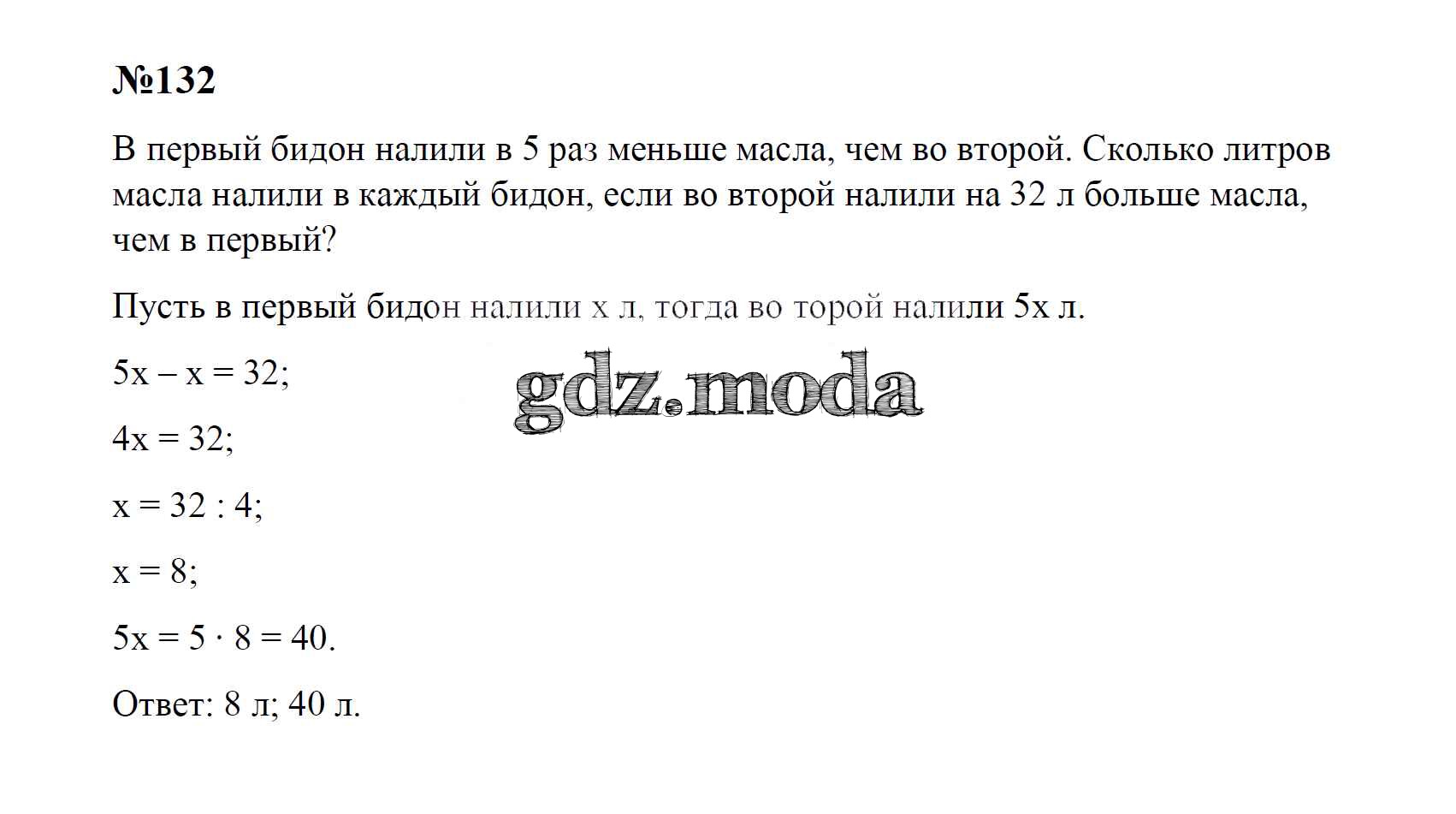 №132

В первый бидон налили в 5 раз меньше масла, чем во второй. Сколько литров масла налили в каждый бидон, если во второй налили на 32 л больше масла, чем в первый?

Пусть в первый бидон налили x л, тогда во торой налили 5x л.

$5x - x = 32$;

$4x = 32$;

$x = 32 : 4$;

$x = 8$;

$5x = 5 \cdot 8 = 40$.

Ответ: 8 л; 40 л.

gdz.moda